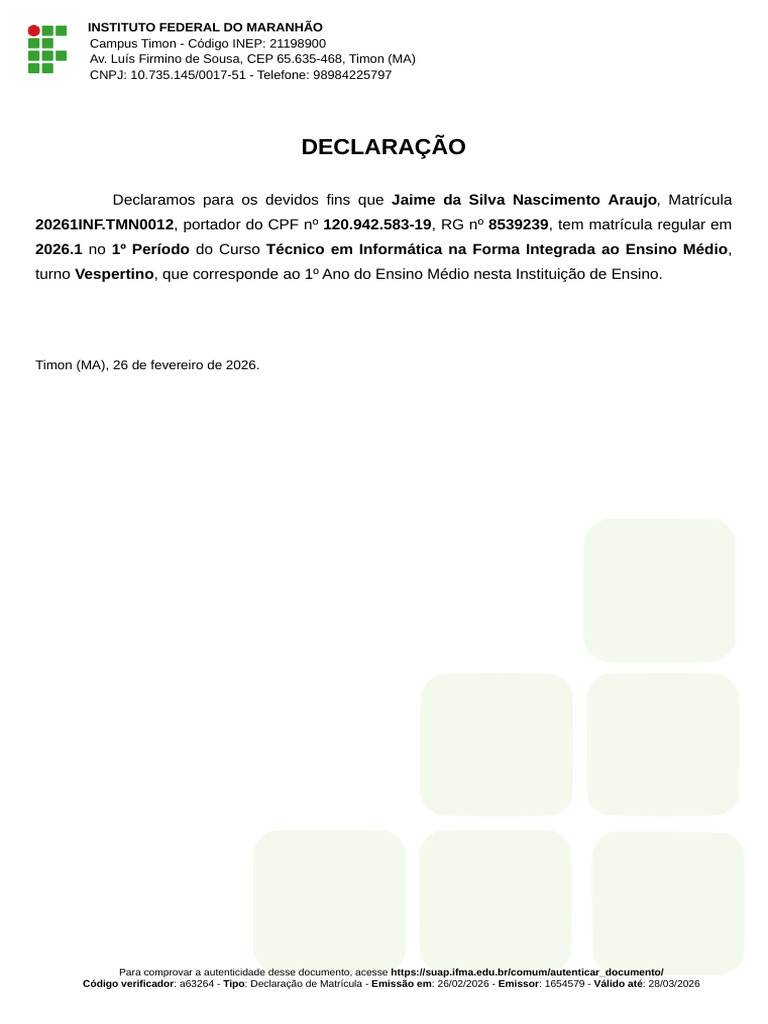 INSTITUTO FEDERAL DO MARANHÃO
Campus Timon - Código INEP: 21198900
Av. Luís Firmino de Sousa, CEP 65.635-468, Timon (MA)
CNPJ: 10.735.145/0017-51 - Telefone: 98984225797

DECLARAÇÃO

Declaramos para os devidos fins que Jaime da Silva Nascimento Araujo, Matrícula 20261INF.TMN0012, portador do CPF nº 120.942.583-19, RG nº 8539239, tem matrícula regular em 2026.1 no 1º Período do Curso Técnico em Informática na Forma Integrada ao Ensino Médio, turno Vespertino, que corresponde ao 1º Ano do Ensino Médio nesta Instituição de Ensino.

Timon (MA), 26 de fevereiro de 2026.

Para comprovar a autenticidade desse documento, acesse https://suap.ifma.edu.br/comum/autenticar_documento/
Código verificador: a63264 - Tipo: Declaração de Matrícula - Emissão em: 26/02/2026 - Emissor: 1654579 - Válido até: 28/03/2026